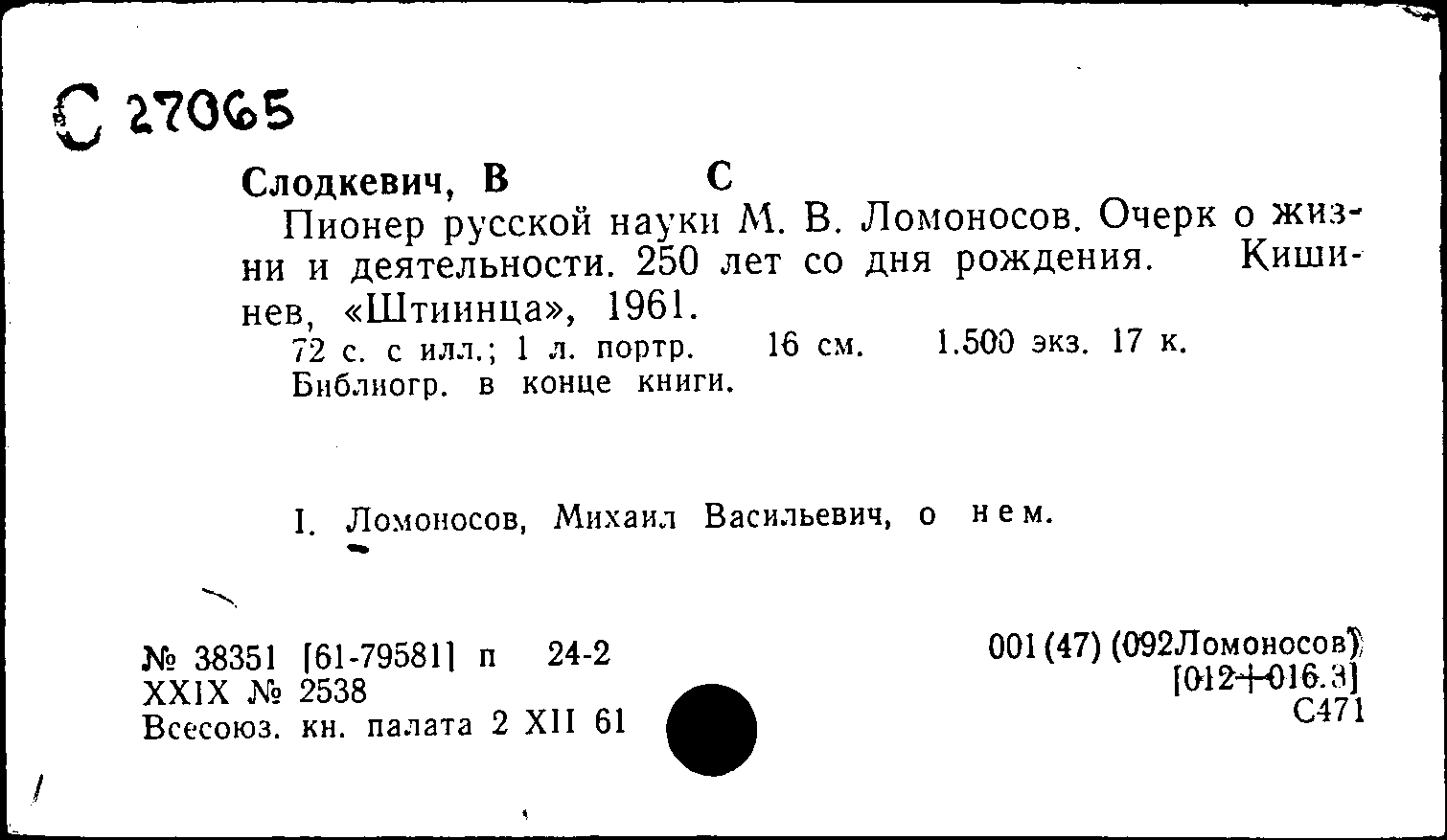 С 27065

Слодкевич, В С

Пионер русской науки М. В. Ломоносов. Очерк о жизни и деятельности. 250 лет со дня рождения. Кишинев, «Штиинца», 1961.

72 с. с илл.; 1 л. портр. 16 см. 1.500 экз. 17 к.
Библиогр. в конце книги.

I. Ломоносов, Михаил Васильевич, о нем.

№ 38351 [61-79581] п 24-2
XXIX № 2538
Всесоюз. кн. палата 2 XII 61

001(47) (092Ломоносов)
[012+016.3]
С471